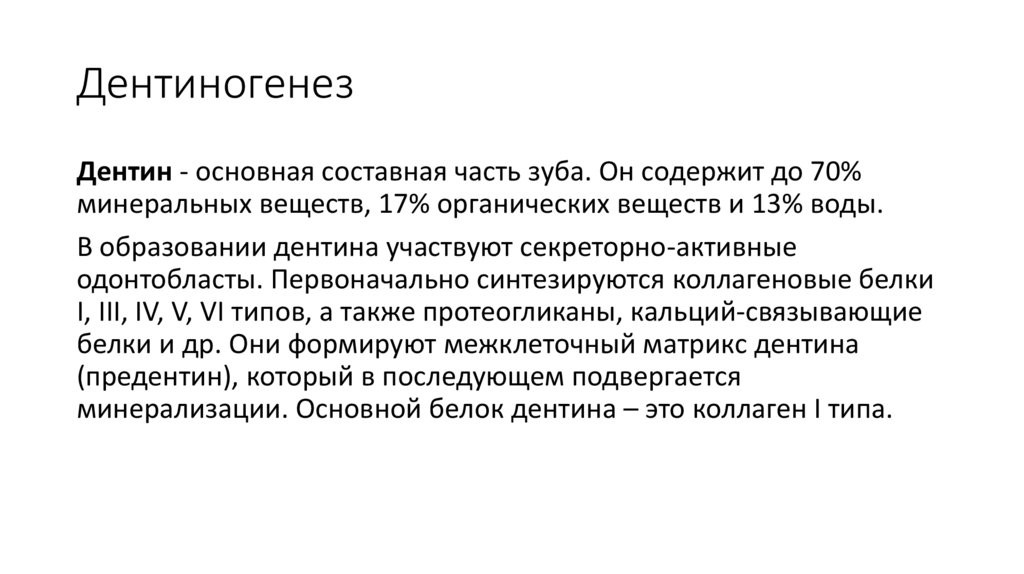 Дентиногенез

Дентин - основная составная часть зуба. Он содержит до 70% минеральных веществ, 17% органических веществ и 13% воды.

В образовании дентина участвуют секреторно-активные одонтобласты. Первоначально синтезируются коллагеновые белки I, III, IV, V, VI типов, а также протеогликаны, кальций-связывающие белки и др. Они формируют межклеточный матрикс дентина (предентин), который в последующем подвергается минерализации. Основной белок дентина – это коллаген I типа.